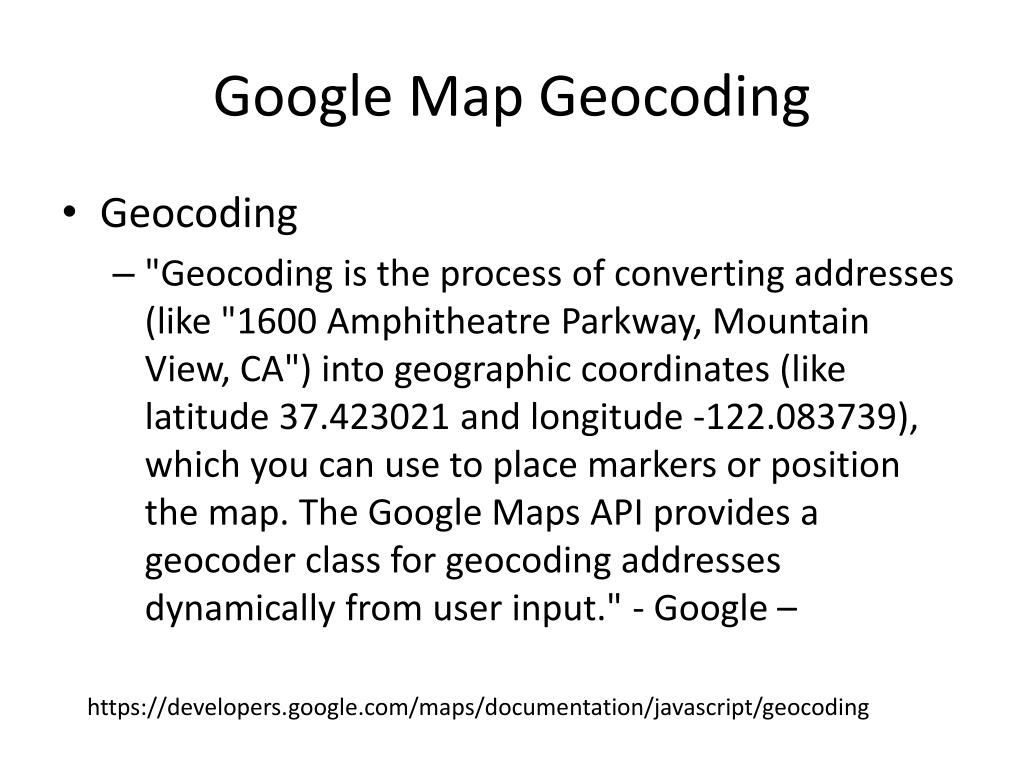 Google Map Geocoding

• Geocoding
– "Geocoding is the process of converting addresses (like "1600 Amphitheatre Parkway, Mountain View, CA") into geographic coordinates (like latitude 37.423021 and longitude -122.083739), which you can use to place markers or position the map. The Google Maps API provides a geocoder class for geocoding addresses dynamically from user input." - Google –

https://developers.google.com/maps/documentation/javascript/geocoding